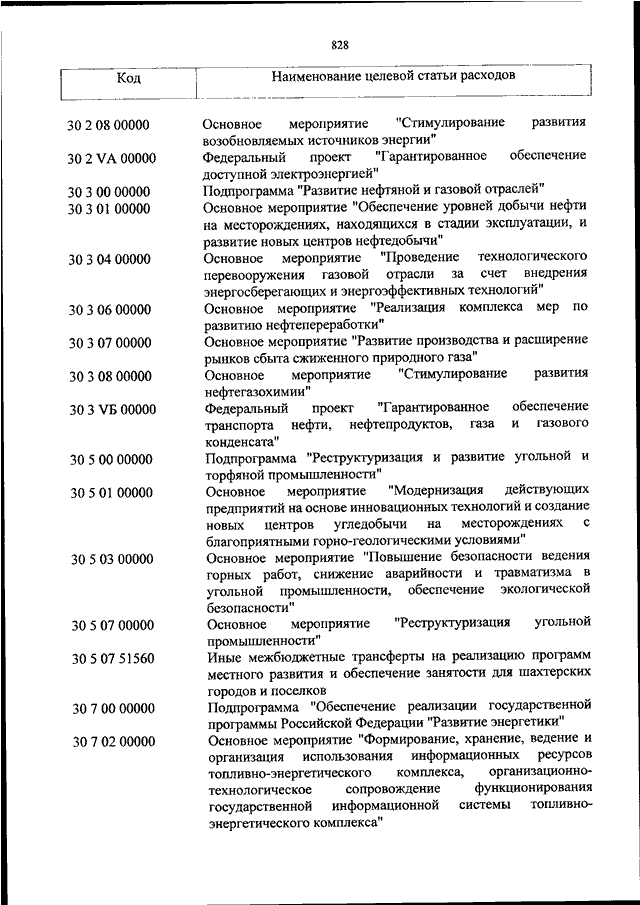 828

| Код | Наименование целевой статьи расходов |
|---|---|
| 30 2 08 00000 | Основное мероприятие "Стимулирование развития возобновляемых источников энергии" |
| 30 2 VA 00000 | Федеральный проект "Гарантированное обеспечение доступной электроэнергией" |
| 30 3 00 00000 | Подпрограмма "Развитие нефтяной и газовой отраслей" |
| 30 3 01 00000 | Основное мероприятие "Обеспечение уровней добычи нефти на месторождениях, находящихся в стадии эксплуатации, и развитие новых центров нефтедобычи" |
| 30 3 04 00000 | Основное мероприятие "Проведение технологического перевооружения газовой отрасли за счет внедрения энергосберегающих и энергоэффективных технологий" |
| 30 3 06 00000 | Основное мероприятие "Реализация комплекса мер по развитию нефтепереработки" |
| 30 3 07 00000 | Основное мероприятие "Развитие производства и расширение рынков сбыта сжиженного природного газа" |
| 30 3 08 00000 | Основное мероприятие "Стимулирование развития нефтегазохимии" |
| 30 3 VБ 00000 | Федеральный проект "Гарантированное обеспечение транспорта нефти, нефтепродуктов, газа и газового конденсата" |
| 30 5 00 00000 | Подпрограмма "Реструктуризация и развитие угольной и торфяной промышленности" |
| 30 5 01 00000 | Основное мероприятие "Модернизация действующих предприятий на основе инновационных технологий и создание новых центров угледобычи на месторождениях с благоприятными горно-геологическими условиями" |
| 30 5 03 00000 | Основное мероприятие "Повышение безопасности ведения горных работ, снижение аварийности и травматизма в угольной промышленности, обеспечение экологической безопасности" |
| 30 5 07 00000 | Основное мероприятие "Реструктуризация угольной промышленности" |
| 30 5 07 51560 | Иные межбюджетные трансферты на реализацию программ местного развития и обеспечение занятости для шахтерских городов и поселков |
| 30 7 00 00000 | Подпрограмма "Обеспечение реализации государственной программы Российской Федерации "Развитие энергетики" |
| 30 7 02 00000 | Основное мероприятие "Формирование, хранение, ведение и организация использования информационных ресурсов топливно-энергетического комплекса, организационно-технологическое сопровождение функционирования государственной информационной системы топливно-энергетического комплекса" |